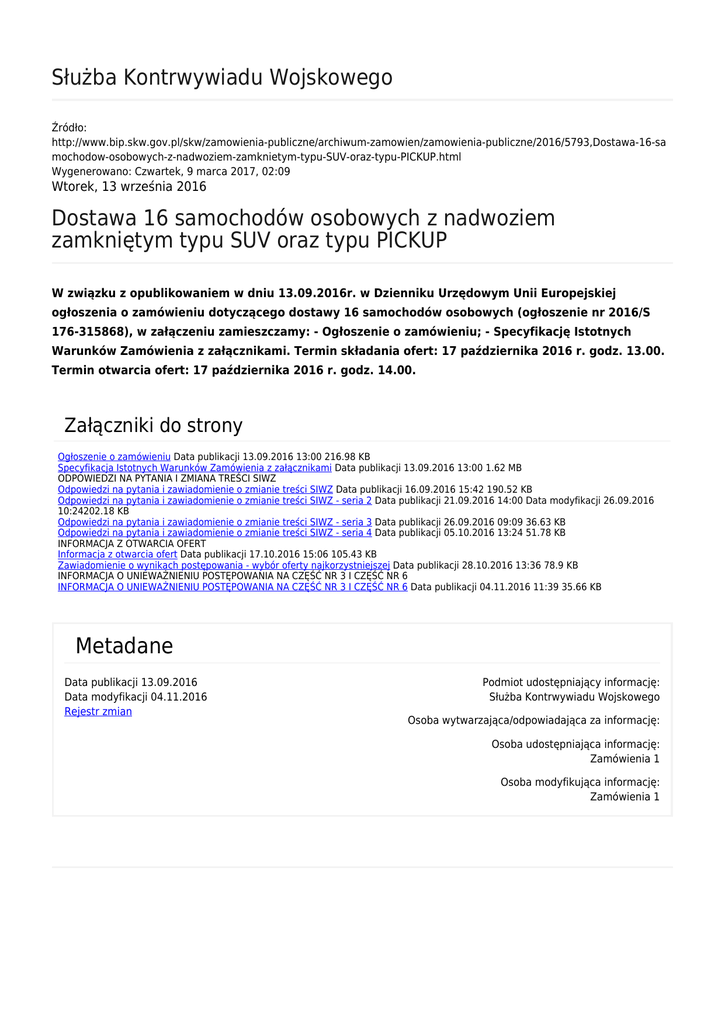 Służba Kontrwywiadu Wojskowego

Źródło:
http://www.bip.skw.gov.pl/skw/zamowienia-publiczne/archiwum-zamowien/zamowienia-publiczne/2016/5793,Dostawa-16-samochodow-osobowych-z-nadwoziem-zamknietym-typu-SUV-oraz-typu-PICKUP.html
Wygenerowano: Czwartek, 9 marca 2017, 02:09
Wtorek, 13 września 2016

Dostawa 16 samochodów osobowych z nadwoziem zamkniętym typu SUV oraz typu PICKUP

W związku z opublikowaniem w dniu 13.09.2016r. w Dzienniku Urzędowym Unii Europejskiej ogłoszenia o zamówieniu dotyczącego dostawy 16 samochodów osobowych (ogłoszenie nr 2016/S 176-315868), w załączeniu zamieszczamy: - Ogłoszenie o zamówieniu; - Specyfikację Istotnych Warunków Zamówienia z załącznikami. Termin składania ofert: 17 października 2016 r. godz. 13.00. Termin otwarcia ofert: 17 października 2016 r. godz. 14.00.

Załączniki do strony

Ogłoszenie o zamówieniu Data publikacji 13.09.2016 13:00 216.98 KB
Specyfikacja Istotnych Warunków Zamówienia z załącznikami Data publikacji 13.09.2016 13:00 1.62 MB
ODPOWIEDZI NA PYTANIA I ZMIANA TREŚCI SIWZ
Odpowiedzi na pytania i zawiadomienie o zmianie treści SIWZ Data publikacji 16.09.2016 15:42 190.52 KB
Odpowiedzi na pytania i zawiadomienie o zmianie treści SIWZ - seria 2 Data publikacji 21.09.2016 14:00 Data modyfikacji 26.09.2016 10:24202.18 KB
Odpowiedzi na pytania i zawiadomienie o zmianie treści SIWZ - seria 3 Data publikacji 26.09.2016 09:09 36.63 KB
Odpowiedzi na pytania i zawiadomienie o zmianie treści SIWZ - seria 4 Data publikacji 05.10.2016 13:24 51.78 KB
INFORMACJA Z OTWARCIA OFERT
Informacja z otwarcia ofert Data publikacji 17.10.2016 15:06 105.43 KB
Zawiadomienie o wynikach postępowania - wybór oferty najkorzystniejszej Data publikacji 28.10.2016 13:36 78.9 KB
INFORMACJA O UNIEWAŻNIENIU POSTĘPOWANIA NA CZĘŚĆ NR 3 I CZĘŚĆ NR 6
INFORMACJA O UNIEWAŻNIENIU POSTĘPOWANIA NA CZĘŚĆ NR 3 I CZĘŚĆ NR 6 Data publikacji 04.11.2016 11:39 35.66 KB

Metadane

Data publikacji 13.09.2016
Data modyfikacji 04.11.2016
Rejestr zmian

Podmiot udostępniający informację:
Służba Kontrwywiadu Wojskowego

Osoba wytwarzająca/odpowiadająca za informację:

Osoba udostępniająca informację:
Zamówienia 1

Osoba modyfikująca informację:
Zamówienia 1